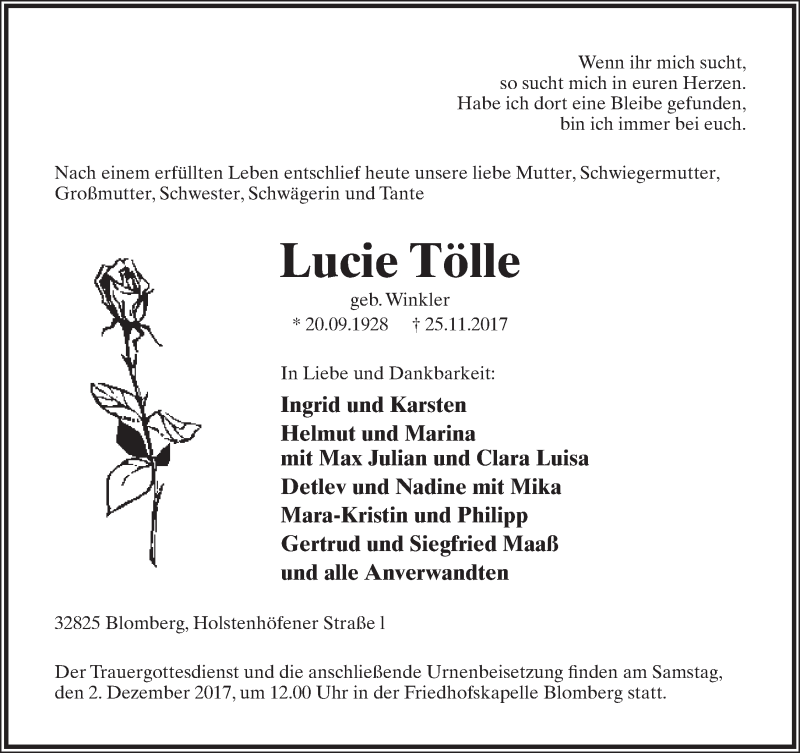 Wenn ihr mich sucht,
so sucht mich in euren Herzen.
Habe ich dort eine Bleibe gefunden,
bin ich immer bei euch.

Nach einem erfüllten Leben entschlief heute unsere liebe Mutter, Schwiegermutter, Großmutter, Schwester, Schwägerin und Tante

Lucie Tölle

geb. Winkler
* 20.09.1928 † 25.11.2017

In Liebe und Dankbarkeit:

Ingrid und Karsten
Helmut und Marina
mit Max Julian und Clara Luisa
Detlev und Nadine mit Mika
Mara-Kristin und Philipp
Gertrud und Siegfried Maaß
und alle Anverwandten

32825 Blomberg, Holstenhöfener Straße 1

Der Trauergottesdienst und die anschließende Urnenbeisetzung finden am Samstag, den 2. Dezember 2017, um 12.00 Uhr in der Friedhofskapelle Blomberg statt.